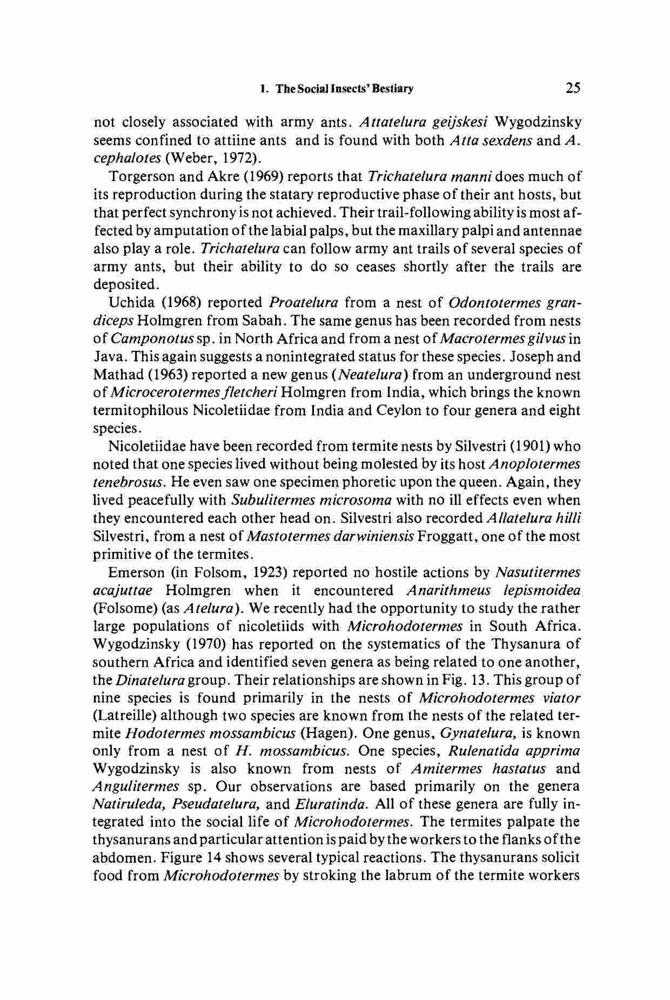 1. The Social Insects' Bestiary 25

not closely associated with army ants. Attatelura geijskesi Wygodzinsky seems confined to attiine ants and is found with both Atta sexdens and A. cephalotes (Weber, 1972).

Torgerson and Akre (1969) reports that Trichatelura manni does much of its reproduction during the statary reproductive phase of their ant hosts, but that perfect synchrony is not achieved. Their trail-following ability is most affected by amputation of the labial palps, but the maxillary palpi and antennae also play a role. Trichatelura can follow army ant trails of several species of army ants, but their ability to do so ceases shortly after the trails are deposited.

Uchida (1968) reported Proatelura from a nest of Odontotermes grandiceps Holmgren from Sabah. The same genus has been recorded from nests of Camponotus sp. in North Africa and from a nest of Macrotermes gilvus in Java. This again suggests a nonintegrated status for these species. Joseph and Mathad (1963) reported a new genus (Neatelura) from an underground nest of Microcerotermes fletcheri Holmgren from India, which brings the known termitophilous Nicoletiidae from India and Ceylon to four genera and eight species.

Nicoletiidae have been recorded from termite nests by Silvestri (1901) who noted that one species lived without being molested by its host Anoplotermes tenebrosus. He even saw one specimen phoretic upon the queen. Again, they lived peacefully with Subulitermes microsoma with no ill effects even when they encountered each other head on. Silvestri also recorded Allatelura hilli Silvestri, from a nest of Mastotermes darwiniensis Froggatt, one of the most primitive of the termites.

Emerson (in Folsom, 1923) reported no hostile actions by Nasutitermes acajuttae Holmgren when it encountered Anarithmeus lepismoidea (Folsome) (as Atelura). We recently had the opportunity to study the rather large populations of nicoletiids with Microhodotermes in South Africa. Wygodzinsky (1970) has reported on the systematics of the Thysanura of southern Africa and identified seven genera as being related to one another, the Dinatelura group. Their relationships are shown in Fig. 13. This group of nine species is found primarily in the nests of Microhodotermes viator (Latreille) although two species are known from the nests of the related termite Hodotermes mossambicus (Hagen). One genus, Gynatelura, is known only from a nest of H. mossambicus. One species, Rulenatida apprima Wygodzinsky is also known from nests of Amitermes hastatus and Angulitermes sp. Our observations are based primarily on the genera Natiruleda, Pseudatelura, and Eluratinda. All of these genera are fully integrated into the social life of Microhodotermes. The termites palpate the thysanurans and particular attention is paid by the workers to the flanks of the abdomen. Figure 14 shows several typical reactions. The thysanurans solicit food from Microhodotermes by stroking the labrum of the termite workers